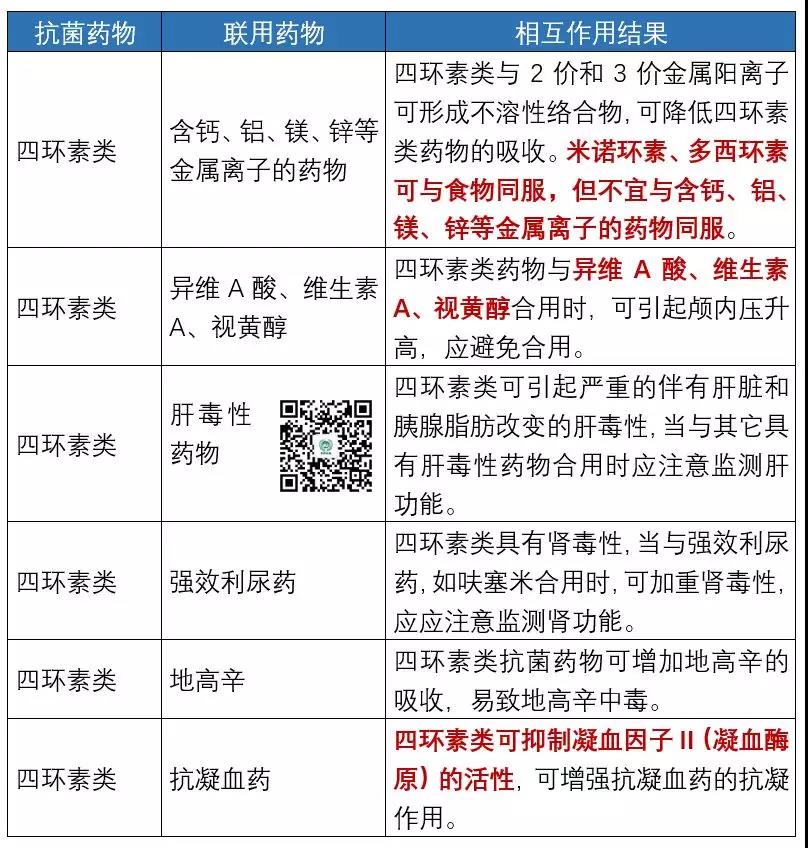 | 抗菌药物 | 联用药物 | 相互作用结果 |
|---|---|---|
| 四环素类 | 含钙、铝、镁、锌等金属离子的药物 | 四环素类与 2 价和 3 价金属阳离子可形成不溶性络合物，可降低四环素类药物的吸收。米诺环素、多西环素可与食物同服，但不宜与含钙、铝、镁、锌等金属离子的药物同服。 |
| 四环素类 | 异维 A 酸、维生素 A、视黄醇 | 四环素类药物与异维 A 酸、维生素 A、视黄醇合用时，可引起颅内压升高，应避免合用。 |
| 四环素类 | 肝毒性药物 | 四环素类可引起严重的伴有肝脏和胰腺脂肪改变的肝毒性，当与其它具有肝毒性药物合用时应注意监测肝功能。 |
| 四环素类 | 强效利尿药 | 四环素类具有肾毒性，当与强效利尿药，如呋塞米合用时，可加重肾毒性，应应注意监测肾功能。 |
| 四环素类 | 地高辛 | 四环素类抗菌药物可增加地高辛的吸收，易致地高辛中毒。 |
| 四环素类 | 抗凝血药 | 四环素类可抑制凝血因子 II（凝血酶原）的活性，可增强抗凝血药的抗凝作用。 |